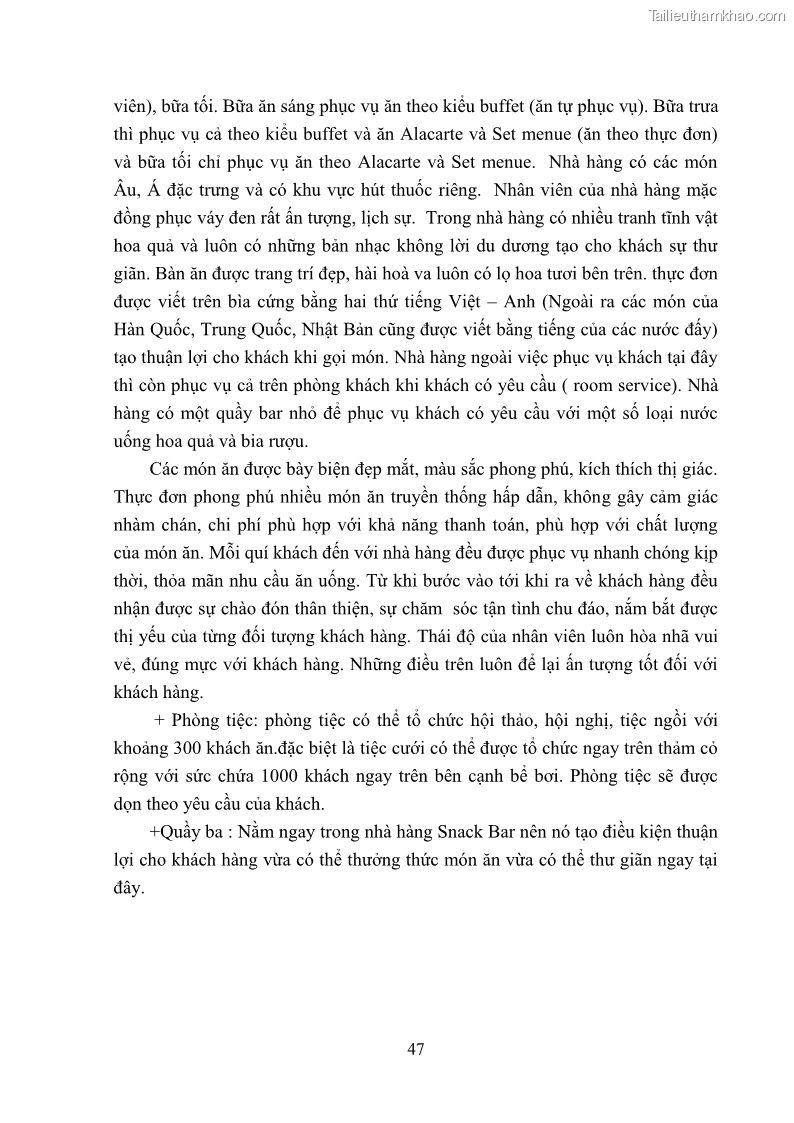 Tailieuthamkhao.com

viên), bữa tối. Bữa ăn sáng phục vụ ăn theo kiểu buffet (ăn tự phục vụ). Bữa trưa thì phục vụ cả theo kiểu buffet và ăn Alacarte và Set menue (ăn theo thực đơn) và bữa tối chỉ phục vụ ăn theo Alacarte và Set menue. Nhà hàng có các món Âu, Á đặc trưng và có khu vực hút thuốc riêng. Nhân viên của nhà hàng mặc đồng phục váy đen rất ấn tượng, lịch sự. Trong nhà hàng có nhiều tranh tĩnh vật hoa quả và luôn có những bản nhạc không lời du dương tạo cho khách sự thư giãn. Bàn ăn được trang trí đẹp, hài hoà va luôn có lọ hoa tươi bên trên. thực đơn được viết trên bìa cứng bằng hai thứ tiếng Việt – Anh (Ngoài ra các món của Hàn Quốc, Trung Quốc, Nhật Bản cũng được viết bằng tiếng của các nước đấy) tạo thuận lợi cho khách khi gọi món. Nhà hàng ngoài việc phục vụ khách tại đây thì còn phục vụ cả trên phòng khách khi khách có yêu cầu ( room service). Nhà hàng có một quầy bar nhỏ để phục vụ khách có yêu cầu với một số loại nước uống hoa quả và bia rượu.

Các món ăn được bày biện đẹp mắt, màu sắc phong phú, kích thích thị giác. Thực đơn phong phú nhiều món ăn truyền thống hấp dẫn, không gây cảm giác nhàm chán, chi phí phù hợp với khả năng thanh toán, phù hợp với chất lượng của món ăn. Mỗi quí khách đến với nhà hàng đều được phục vụ nhanh chóng kịp thời, thỏa mãn nhu cầu ăn uống. Từ khi bước vào tới khi ra về khách hàng đều nhận được sự chào đón thân thiện, sự chăm sóc tận tình chu đáo, nắm bắt được thị yếu của từng đối tượng khách hàng. Thái độ của nhân viên luôn hòa nhã vui vẻ, đúng mực với khách hàng. Những điều trên luôn để lại ấn tượng tốt đối với khách hàng.

+ Phòng tiệc: phòng tiệc có thể tổ chức hội thảo, hội nghị, tiệc ngồi với khoảng 300 khách ăn.đặc biệt là tiệc cưới có thể được tổ chức ngay trên thảm cỏ rộng với sức chứa 1000 khách ngay trên bên cạnh bể bơi. Phòng tiệc sẽ được dọn theo yêu cầu của khách.

+Quầy ba : Nằm ngay trong nhà hàng Snack Bar nên nó tạo điều kiện thuận lợi cho khách hàng vừa có thể thưởng thức món ăn vừa có thể thư giãn ngay tại đây.

47